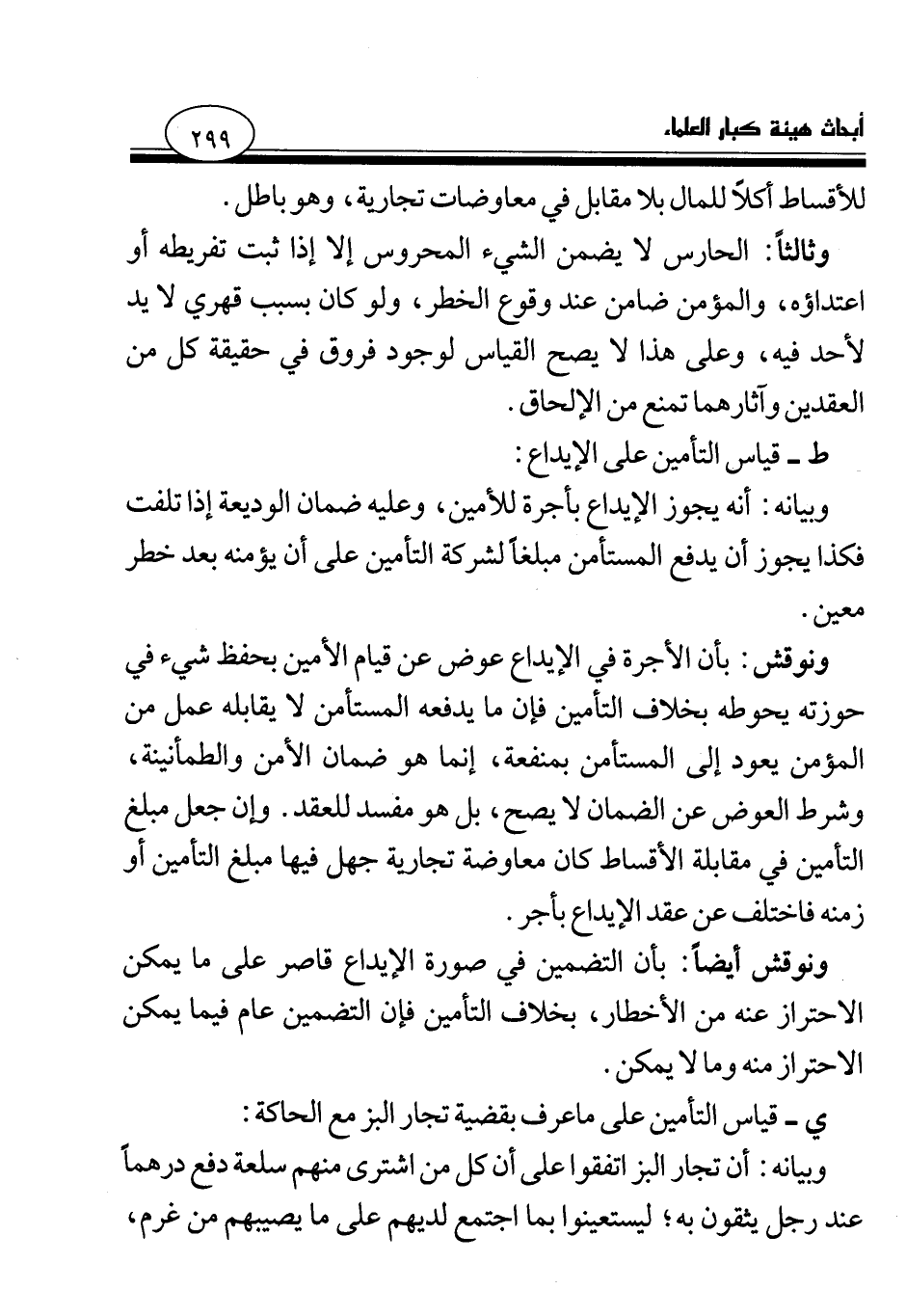 أبحاث هيئة كبار العلماء ٢٩٩

للأقساط أكلاً للمال بلا مقابل في معاوضات تجارية، وهو باطل.

وثالثاً: الحارس لا يضمن الشيء المحروس إلا إذا ثبت تفريطه أو اعتداؤه، والمؤمن ضامن عند وقوع الخطر، ولو كان بسبب قهري لا يد لأحد فيه، وعلى هذا لا يصح القياس لوجود فروق في حقيقة كل من العقدين وآثارهما تمنع من الإلحاق.

ط ـ قياس التأمين على الإيداع:

وبيانه: أنه يجوز الإيداع بأجرة للأمين، وعليه ضمان الوديعة إذا تلفت فكذا يجوز أن يدفع المستأمن مبلغاً لشركة التأمين على أن يؤمنه بعد خطر معين.

ونوقش: بأن الأجرة في الإيداع عوض عن قيام الأمين بحفظ شيء في حوزته يحوطه بخلاف التأمين فإن ما يدفعه المستأمن لا يقابله عمل من المؤمن يعود إلى المستأمن بمنفعة، إنما هو ضمان الأمن والطمأنينة، وشرط العوض عن الضمان لا يصح، بل هو مفسد للعقد. وإن جعل مبلغ التأمين في مقابلة الأقساط كان معاوضة تجارية جهل فيها مبلغ التأمين أو زمنه فاختلف عن عقد الإيداع بأجر.

ونوقش أيضاً: بأن التضمين في صورة الإيداع قاصر على ما يمكن الاحتراز عنه من الأخطار، بخلاف التأمين فإن التضمين عام فيما يمكن الاحتراز منه وما لا يمكن.

ي ـ قياس التأمين على ماعرف بقضية تجار البز مع الحاكة:

وبيانه: أن تجار البز اتفقوا على أن كل من اشترى منهم سلعة دفع درهماً عند رجل يثقون به؛ ليستعينوا بما اجتمع لديهم على ما يصيبهم من غرم،